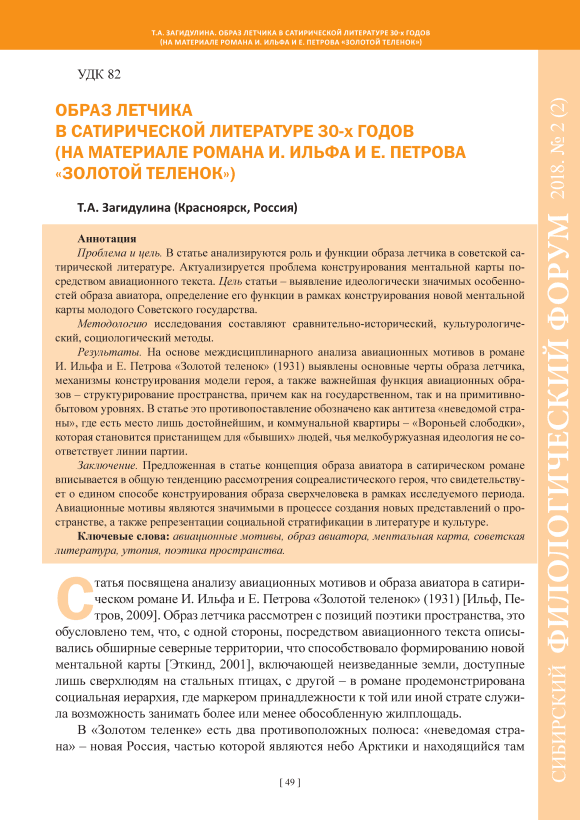 Т.А. ЗАГИДУЛИНА. ОБРАЗ ЛЕТЧИКА В САТИРИЧЕСКОЙ ЛИТЕРАТУРЕ 30-х ГОДОВ (НА МАТЕРИАЛЕ РОМАНА И. ИЛЬФА И Е. ПЕТРОВА «ЗОЛОТОЙ ТЕЛЕНОК»)

УДК 82

ОБРАЗ ЛЕТЧИКА В САТИРИЧЕСКОЙ ЛИТЕРАТУРЕ 30-х ГОДОВ (НА МАТЕРИАЛЕ РОМАНА И. ИЛЬФА И Е. ПЕТРОВА «ЗОЛОТОЙ ТЕЛЕНОК»)

Т.А. Загидулина (Красноярск, Россия)

Аннотация
Проблема и цель. В статье анализируются роль и функции образа летчика в советской сатирической литературе. Актуализируется проблема конструирования ментальной карты посредством авиационного текста. Цель статьи – выявление идеологически значимых особенностей образа авиатора, определение его функции в рамках конструирования новой ментальной карты молодого Советского государства.
Методологию исследования составляют сравнительно-исторический, культурологический, социологический методы.
Результаты. На основе междисциплинарного анализа авиационных мотивов в романе И. Ильфа и Е. Петрова «Золотой теленок» (1931) выявлены основные черты образа летчика, механизмы конструирования модели героя, а также важнейшая функция авиационных образов – структурирование пространства, причем как на государственном, так и на примитивно-бытовом уровнях. В статье это противопоставление обозначено как антитеза «неведомой страны», где есть место лишь достойнейшим, и коммунальной квартиры – «Вороньей слободки», которая становится пристанищем для «бывших» людей, чья мелкобуржуазная идеология не соответствует линии партии.
Заключение. Предложенная в статье концепция образа авиатора в сатирическом романе вписывается в общую тенденцию рассмотрения соцреалистического героя, что свидетельствует о едином способе конструирования образа сверхчеловека в рамках исследуемого периода. Авиационные мотивы являются значимыми в процессе создания новых представлений о пространстве, а также репрезентации социальной стратификации в литературе и культуре.
Ключевые слова: авиационные мотивы, образ авиатора, ментальная карта, советская литература, утопия, поэтика пространства.

Статья посвящена анализу авиационных мотивов и образа авиатора в сатирическом романе И. Ильфа и Е. Петрова «Золотой теленок» (1931) [Ильф, Петров, 2009]. Образ летчика рассмотрен с позиций поэтики пространства, это обусловлено тем, что, с одной стороны, посредством авиационного текста описывались обширные северные территории, что способствовало формированию новой ментальной карты [Эткинд, 2001], включающей неизведанные земли, доступные лишь сверхлюдям на стальных птицах, с другой – в романе продемонстрирована социальная иерархия, где маркером принадлежности к той или иной страте служила возможность занимать более или менее обособленную жилплощадь.

В «Золотом теленке» есть два противоположных полюса: «неведомая страна» – новая Россия, частью которой являются небо Арктики и находящийся там

[ 49 ]

СИБИРСКИЙ ФИЛОЛОГИЧЕСКИЙ ФОРУМ 2018. № 2 (2)